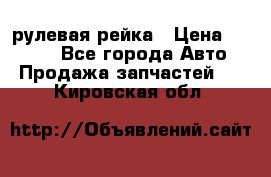 рулевая рейка   Цена
Все города Авто
Продажа запчастей
Кировская обл

http://Объявлений.сайт